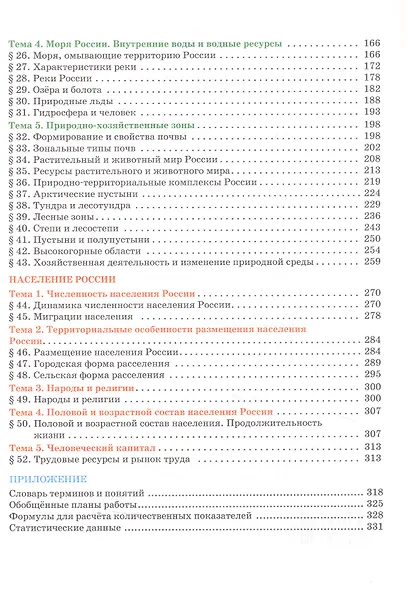 Тема 4. Моря России. Внутренние воды и водные ресурсы 166
§ 26. Моря, омывающие территорию России 166
§ 27. Характеристики реки 172
§ 28. Реки России 178
§ 29. Озёра и болота 182
§ 30. Природные льды 188
§ 31. Гидросфера и человек 193
Тема 5. Природно-хозяйственные зоны 198
§ 32. Формирование и свойства почвы 198
§ 33. Зональные типы почв 202
§ 34. Растительный и животный мир России 208
§ 35. Ресурсы растительного и животного мира 213
§ 36. Природно-территориальные комплексы России 219
§ 37. Арктические пустыни 224
§ 38. Тундра и лесотундра 229
§ 39. Лесные зоны 236
§ 40. Степи и лесостепи 243
§ 41. Пустыни и полупустыни 250
§ 42. Высокогорные области 254
§ 43. Хозяйственная деятельность и изменение природной среды 259

НАСЕЛЕНИЕ РОССИИ
Тема 1. Численность населения России 270
§ 44. Динамика численности населения России 270
§ 45. Миграции населения 278
Тема 2. Территориальные особенности размещения населения России 284
§ 46. Размещение населения России 284
§ 47. Городская форма расселения 289
§ 48. Сельская форма расселения 295
Тема 3. Народы и религии 300
§ 49. Народы и религии 300
Тема 4. Половой и возрастной состав населения России 307
§ 50. Половой и возрастной состав населения. Продолжительность жизни 307
Тема 5. Человеческий капитал 313
§ 52. Трудовые ресурсы и рынок труда 313

ПРИЛОЖЕНИЕ
Словарь терминов и понятий 318
Обобщённые планы работы 325
Формулы для расчёта количественных показателей 328
Статистические данные 331